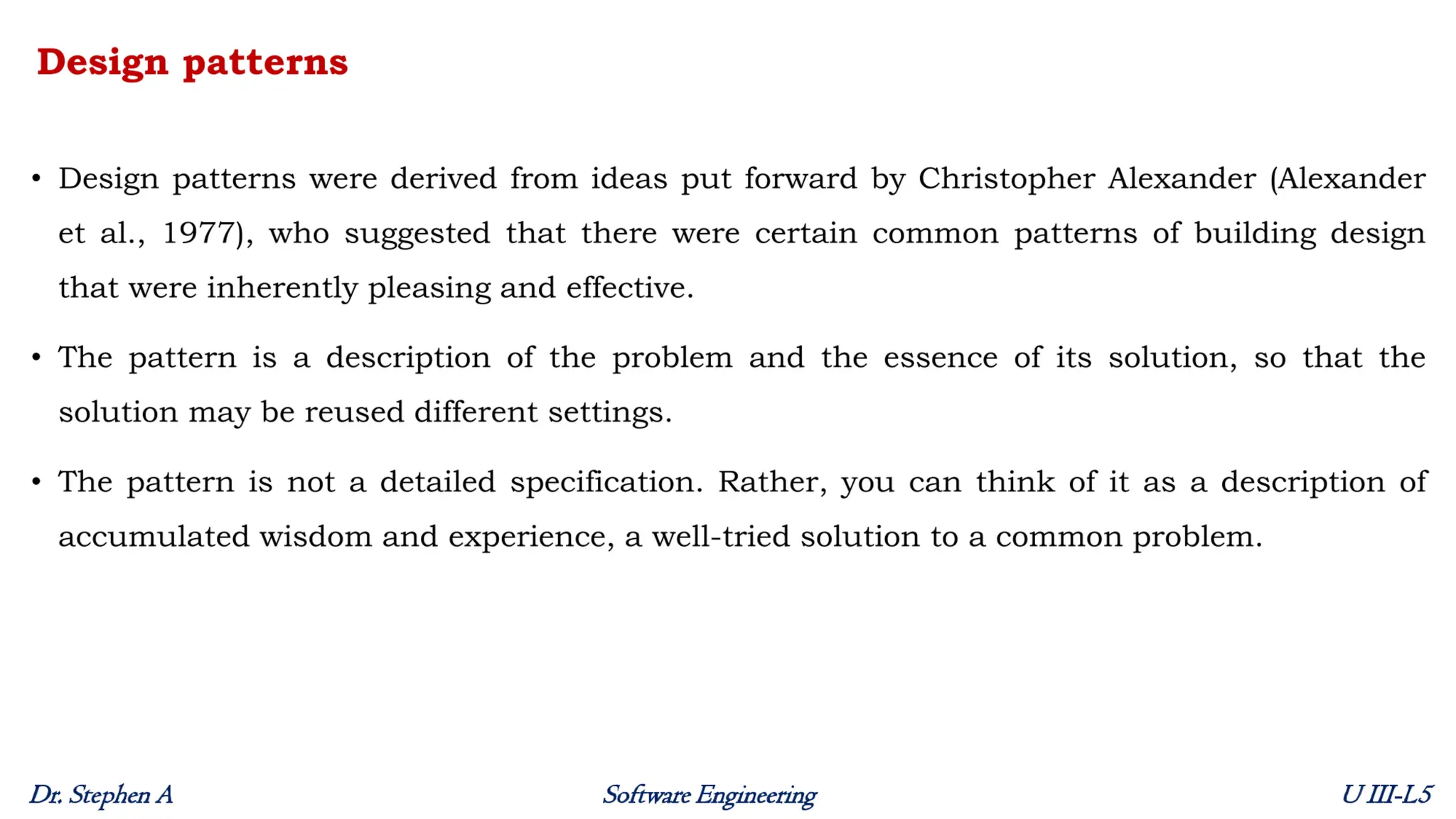 Design patterns

• Design patterns were derived from ideas put forward by Christopher Alexander (Alexander et al., 1977), who suggested that there were certain common patterns of building design that were inherently pleasing and effective.

• The pattern is a description of the problem and the essence of its solution, so that the solution may be reused different settings.

• The pattern is not a detailed specification. Rather, you can think of it as a description of accumulated wisdom and experience, a well-tried solution to a common problem.

Dr. Stephen A

Software Engineering

U III-L5